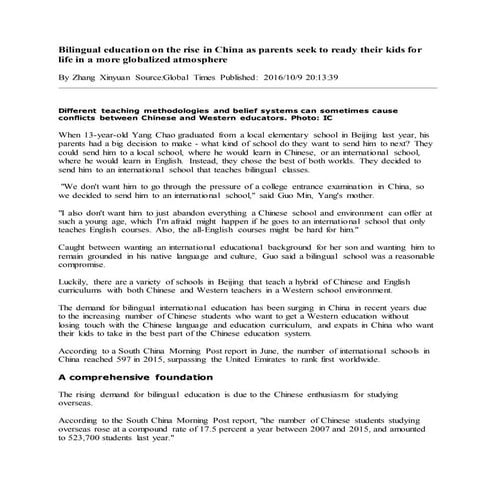 Bilingual education on the rise in China as parents seek to ready their kids for life in a more globalized atmosphere

By Zhang Xinyuan Source:Global Times Published: 2016/10/9 20:13:39

Different teaching methodologies and belief systems can sometimes cause conflicts between Chinese and Western educators. Photo: IC

When 13-year-old Yang Chao graduated from a local elementary school in Beijing last year, his parents had a big decision to make - what kind of school do they want to send him to next? They could send him to a local school, where he would learn in Chinese, or an international school, where he would learn in English. Instead, they chose the best of both worlds. They decided to send him to an international school that teaches bilingual classes.

"We don't want him to go through the pressure of a college entrance examination in China, so we decided to send him to an international school," said Guo Min, Yang's mother.

"I also don't want him to just abandon everything a Chinese school and environment can offer at such a young age, which I'm afraid might happen if he goes to an international school that only teaches English courses. Also, the all-English courses might be hard for him."

Caught between wanting an international educational background for her son and wanting him to remain grounded in his native language and culture, Guo said a bilingual school was a reasonable compromise.

Luckily, there are a variety of schools in Beijing that teach a hybrid of Chinese and English curriculums with both Chinese and Western teachers in a Western school environment.

The demand for bilingual international education has been surging in China in recent years due to the increasing number of Chinese students who want to get a Western education without losing touch with the Chinese language and education curriculum, and expats in China who want their kids to take in the best part of the Chinese education system.

According to a South China Morning Post report in June, the number of international schools in China reached 597 in 2015, surpassing the United Emirates to rank first worldwide.

A comprehensive foundation

The rising demand for bilingual education is due to the Chinese enthusiasm for studying overseas.

According to the South China Morning Post report, "the number of Chinese students studying overseas rose at a compound rate of 17.5 percent a year between 2007 and 2015, and amounted to 523,700 students last year."